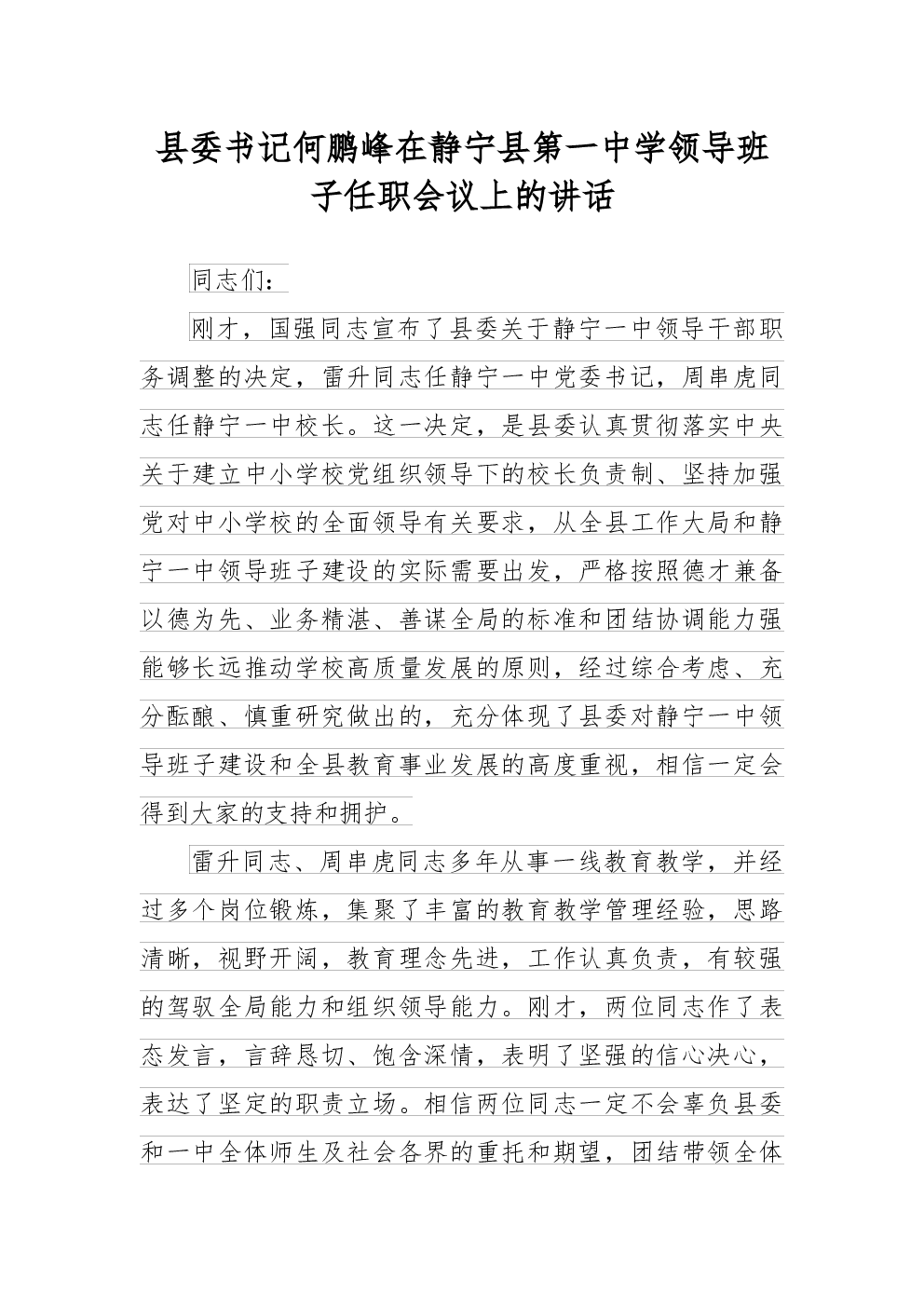 县委书记何鹏峰在静宁县第一中学领导班子任职会议上的讲话

同志们：

刚才，国强同志宣布了县委关于静宁一中领导干部职务调整的决定，雷升同志任静宁一中党委书记，周串虎同志任静宁一中校长。这一决定，是县委认真贯彻落实中央关于建立中小学校党组织领导下的校长负责制、坚持加强党对中小学校的全面领导有关要求，从全县工作大局和静宁一中领导班子建设的实际需要出发，严格按照德才兼备以德为先、业务精湛、善谋全局的标准和团结协调能力强能够长远推动学校高质量发展的原则，经过综合考虑、充分酝酿、慎重研究做出的，充分体现了县委对静宁一中领导班子建设和全县教育事业发展的高度重视，相信一定会得到大家的支持和拥护。

雷升同志、周串虎同志多年从事一线教育教学，并经过多个岗位锻炼，集聚了丰富的教育教学管理经验，思路清晰，视野开阔，教育理念先进，工作认真负责，有较强的驾驭全局能力和组织领导能力。刚才，两位同志作了表态发言，言辞恳切、饱含深情，表明了坚强的信心决心，表达了坚定的职责立场。相信两位同志一定不会辜负县委和一中全体师生及社会各界的重托和期望，团结带领全体